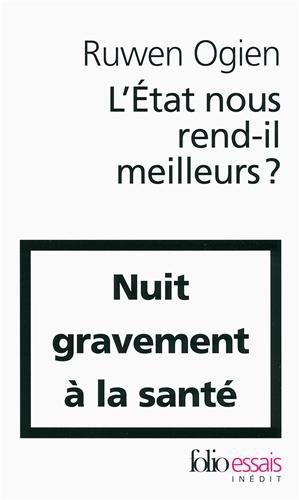 Ruwen Ogien

L'État nous rend-il meilleurs ?

Nuit gravement à la santé

folio essais
INÉDIT